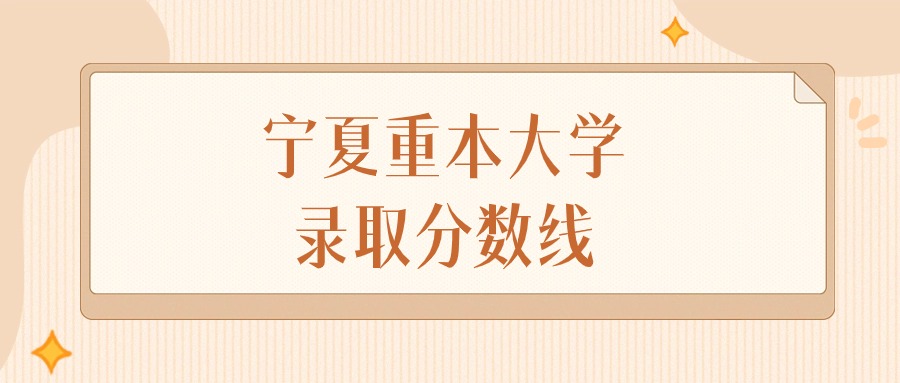 宁夏重本大学
录取分数线